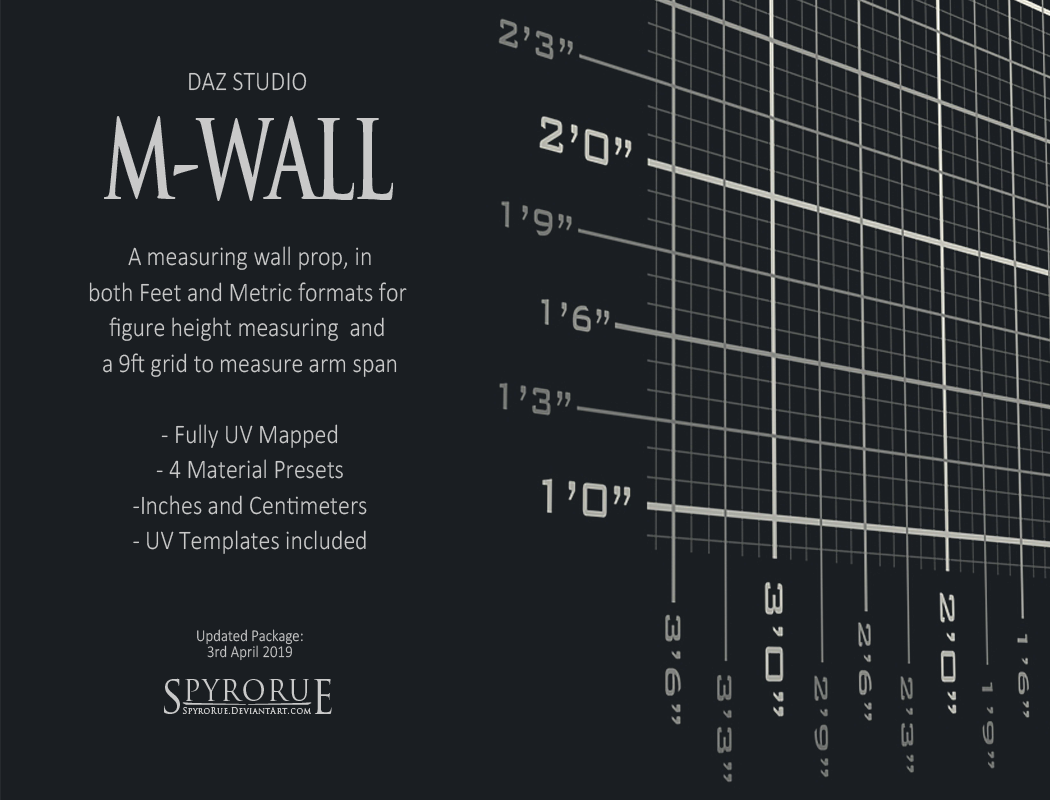 DAZ STUDIO

M-WALL

A measuring wall prop, in both Feet and Metric formats for figure height measuring and a 9ft grid to measure arm span

- Fully UV Mapped
- 4 Material Presets
-Inches and Centimeters
- UV Templates included

Updated Package:
3rd April 2019

SPYRORUE
SPYRORUE.DEVIANTART.COM

2'3"
2'0"
1'9"
1'6"
1'3"
1'0"

3'6"
3'3"
3'0"
2'9"
2'6"
2'3"
2'0"
1'9"
1'6"